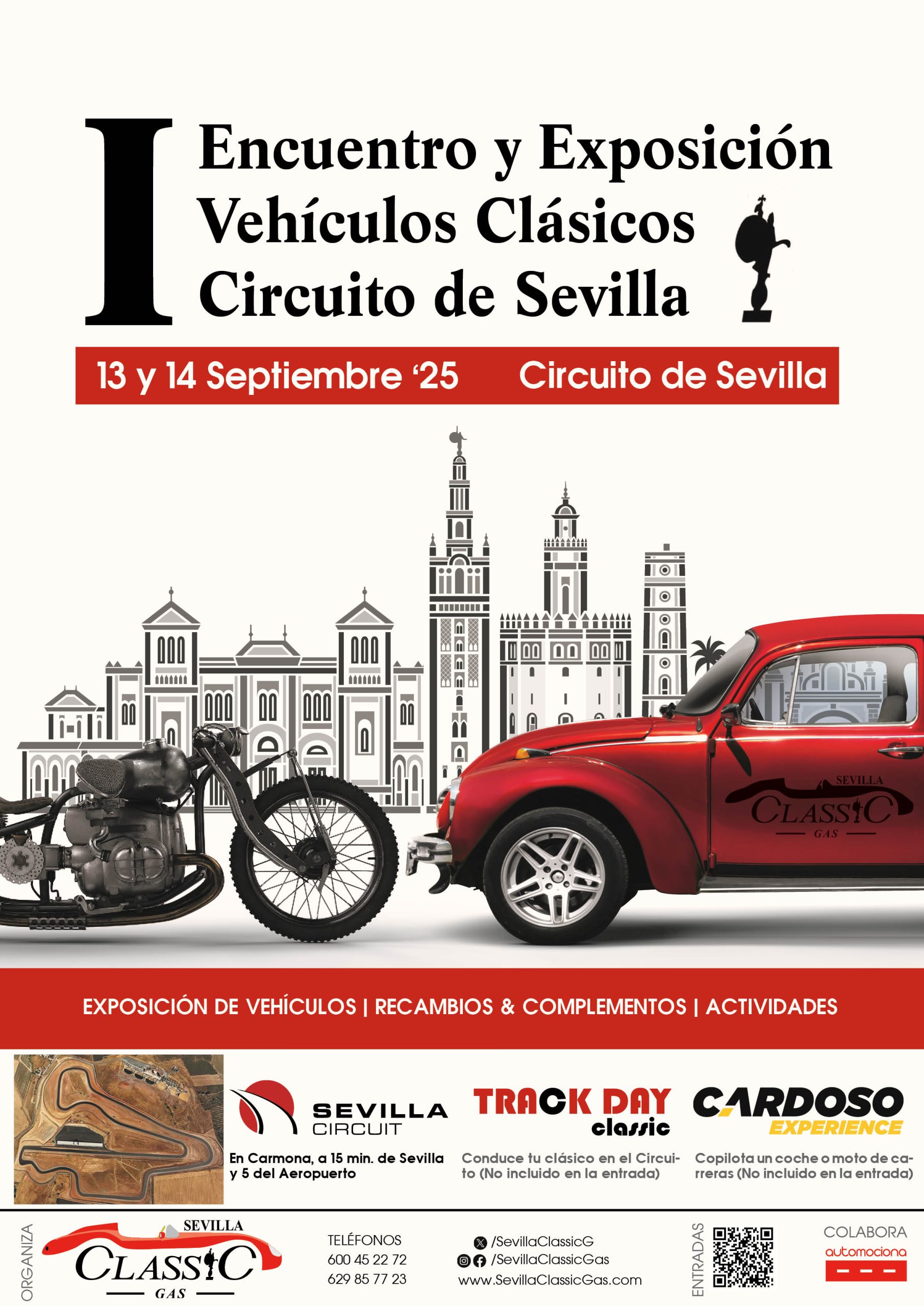 I Encuentro y Exposición Vehículos Clásicos Circuito de Sevilla

13 y 14 Septiembre '25 Circuito de Sevilla

SEVILLA
CLASSIC
GAS

EXPOSICIÓN DE VEHÍCULOS | RECAMBIOS & COMPLEMENTOS | ACTIVIDADES

SEVILLA
CIRCUIT

En Carmona, a 15 min. de Sevilla y 5 del Aeropuerto

TRACK DAY
classic

Conduce tu clásico en el Circuito (No incluido en la entrada)

CARDOSO
EXPERIENCE

Copilota un coche o moto de carreras (No incluido en la entrada)

ORGANIZA

SEVILLA
CLASSIC
GAS

TELÉFONOS
600 45 22 72
629 85 77 23

/SevillaClassicG
/SevillaClassicGas
www.SevillaClassicGas.com

ENTRADAS

COLABORA
automociona